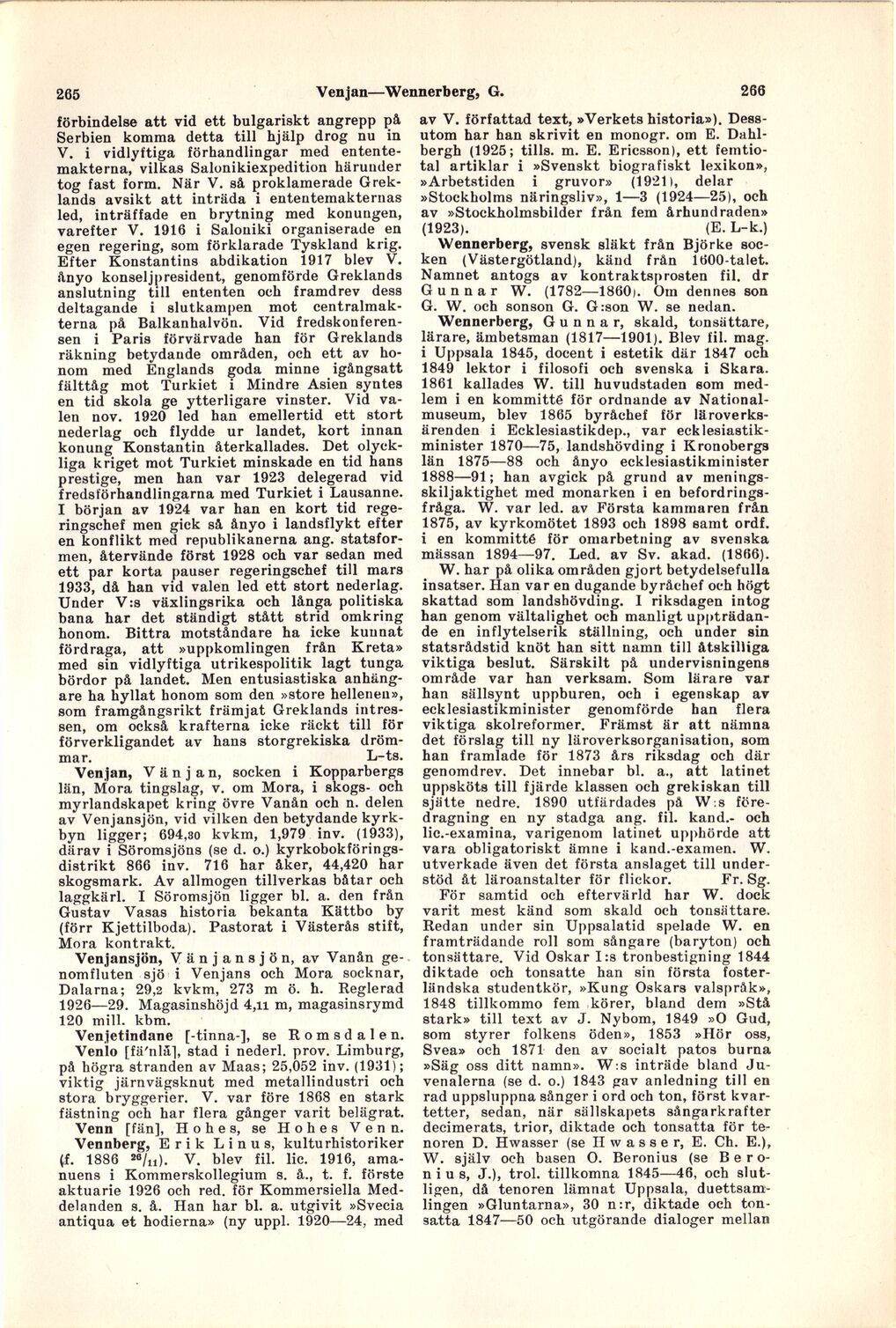 265 Venjan—Wennerberg, G. 266

förbindelse att vid ett bulgariskt angrepp på Serbien komma detta till hjälp drog nu in V. i vidlyftiga förhandlingar med ententemakterna, vilkas Salonikiexpedition härunder tog fast form. När V. så proklamerade Greklands avsikt att inträda i ententemakternas led, inträffade en brytning med konungen, varefter V. 1916 i Saloniki organiserade en egen regering, som förklarade Tyskland krig. Efter Konstantins abdikation 1917 blev V. ånyo konseljpresident, genomförde Greklands anslutning till ententen och framdrev dess deltagande i slutkampen mot centralmakterna på Balkanhalvön. Vid fredskonferensen i Paris förvärvade han för Greklands räkning betydande områden, och ett av honom med Englands goda minne igångsatt fälttåg mot Turkiet i Mindre Asien syntes en tid skola ge ytterligare vinster. Vid valen nov. 1920 led han emellertid ett stort nederlag och flydde ur landet, kort innan konung Konstantin återkallades. Det olyckliga kriget mot Turkiet minskade en tid hans prestige, men han var 1923 delegerad vid fredsförhandlingarna med Turkiet i Lausanne. I början av 1924 var han en kort tid regeringschef men gick så ånyo i landsflykt efter en konflikt med republikanerna ang. statsformen, återvände först 1928 och var sedan med ett par korta pauser regeringschef till mars 1933, då han vid valen led ett stort nederlag. Under V:s växlingsrika och långa politiska bana har det ständigt stått strid omkring honom. Bittra motståndare ha icke kunnat fördraga, att »uppkomlingen från Kreta» med sin vidlyftiga utrikespolitik lagt tunga bördor på landet. Men entusiastiska anhängare ha hyllat honom som den »store hellenen», som framgångsrikt främjat Greklands intressen, om också krafterna icke räckt till för förverkligandet av hans storgrekiska drömmar. L-ts.

Venjan, Vänjan, socken i Kopparbergs län, Mora tingslag, v. om Mora, i skogs- och myrlandskapet kring övre Vanån och n. delen av Venjansjön, vid vilken den betydande kyrkbyn ligger; 694,30 kvkm, 1,979 inv. (1933), därav i Söromsjöns (se d. o.) kyrkobokföringsdistrikt 866 inv. 716 har åker, 44,420 har skogsmark. Av allmogen tillverkas båtar och laggkärl. I Söromsjön ligger bl. a. den från Gustav Vasas historia bekanta Kättbo by (förr Kjettilboda). Pastorat i Västerås stift, Mora kontrakt.

Venjansjön, Vänjansjön, av Vanån genomfluten sjö i Venjans och Mora socknar, Dalarna; 29,2 kvkm, 273 m ö. h. Reglerad 1926—29. Magasinshöjd 4,11 m, magasinsrymd 120 mill. kbm.

Venjetindane [-tinna-], se Romsdalen.

Venlo [fä'nlå], stad i nederl. prov. Limburg, på högra stranden av Maas; 25,052 inv. (1931); viktig järnvägsknut med metallindustri och stora bryggerier. V. var före 1868 en stark fästning och har flera gånger varit belägrat.

Venn [fän], Hohes, se Hohes Venn.

Vennberg, Erik Linus, kulturhistoriker (f. 1886 $^{26}/_{11}$). V. blev fil. lic. 1916, amanuens i Kommerskollegium s. å., t. f. förste aktuarie 1926 och red. för Kommersiella Meddelanden s. å. Han har bl. a. utgivit »Svecia antiqua et hodierna» (ny uppl. 1920—24, med av V. författad text, »Verkets historia»). Dessutom har han skrivit en monogr. om E. Dahlbergh (1925; tills. m. E. Ericsson), ett femtiotal artiklar i »Svenskt biografiskt lexikon», »Arbetstiden i gruvor» (1921), delar »Stockholms näringsliv», 1—3 (1924—25), och av »Stockholmsbilder från fem århundraden» (1923). (E. L-k.)

Wennerberg, svensk släkt från Björke socken (Västergötland), känd från 1600-talet. Namnet antogs av kontraktsprosten fil. dr Gunnar W. (1782—1860). Om dennes son G. W. och sonson G. G:son W. se nedan.

Wennerberg, Gunnar, skald, tonsättare, lärare, ämbetsman (1817—1901). Blev fil. mag. i Uppsala 1845, docent i estetik där 1847 och 1849 lektor i filosofi och svenska i Skara. 1861 kallades W. till huvudstaden som medlem i en kommitté för ordnande av Nationalmuseum, blev 1865 byråchef för läroverksärenden i Ecklesiastikdep., var ecklesiastikminister 1870—75, landshövding i Kronobergs län 1875—88 och ånyo ecklesiastikminister 1888—91; han avgick på grund av meningsskiljaktighet med monarken i en befordringsfråga. W. var led. av Första kammaren från 1875, av kyrkomötet 1893 och 1898 samt ordf. i en kommitté för omarbetning av svenska mässan 1894—97. Led. av Sv. akad. (1866).

W. har på olika områden gjort betydelsefulla insatser. Han var en dugande byråchef och högt skattad som landshövding. I riksdagen intog han genom vältalighet och manligt uppträdande en inflytelserik ställning, och under sin statsrådstid knöt han sitt namn till åtskilliga viktiga beslut. Särskilt på undervisningens område var han verksam. Som lärare var han sällsynt uppburen, och i egenskap av ecklesiastikminister genomförde han flera viktiga skolreformer. Främst är att nämna det förslag till ny läroverksorganisation, som han framlade för 1873 års riksdag och där genomdrev. Det innebar bl. a., att latinet uppsköts till fjärde klassen och grekiskan till sjätte nedre. 1890 utfärdades på W:s föredragning en ny stadga ang. fil. kand.- och lic.-examina, varigenom latinet upphörde att vara obligatoriskt ämne i kand.-examen. W. utverkade även det första anslaget till understöd åt läroanstalter för flickor. Fr. Sg.

För samtid och eftervärld har W. dock varit mest känd som skald och tonsättare. Redan under sin Uppsalatid spelade W. en framträdande roll som sångare (baryton) och tonsättare. Vid Oskar I:s tronbestigning 1844 diktade och tonsatte han sin första fosterländska studentkör, »Kung Oskars valspråk», 1848 tillkommo fem körer, bland dem »Stå stark» till text av J. Nybom, 1849 »O Gud, som styrer folkens öden», 1853 »Hör oss, Svea» och 1871 den av socialt patos burna »Säg oss ditt namn». W:s inträde bland Juvenalerna (se d. o.) 1843 gav anledning till en rad uppsluppna sånger i ord och ton, först kvartetter, sedan, när sällskapets sångarkrafter decimerats, trior, diktade och tonsatta för tenoren D. Hwasser (se Hwasser, E. Ch. E.), W. själv och basen O. Beronius (se Beronius, J.), trol. tillkomna 1845—46, och slutligen, då tenoren lämnat Uppsala, duettsamlingen »Gluntarna», 30 n:r, diktade och tonsatta 1847—50 och utgörande dialoger mellan